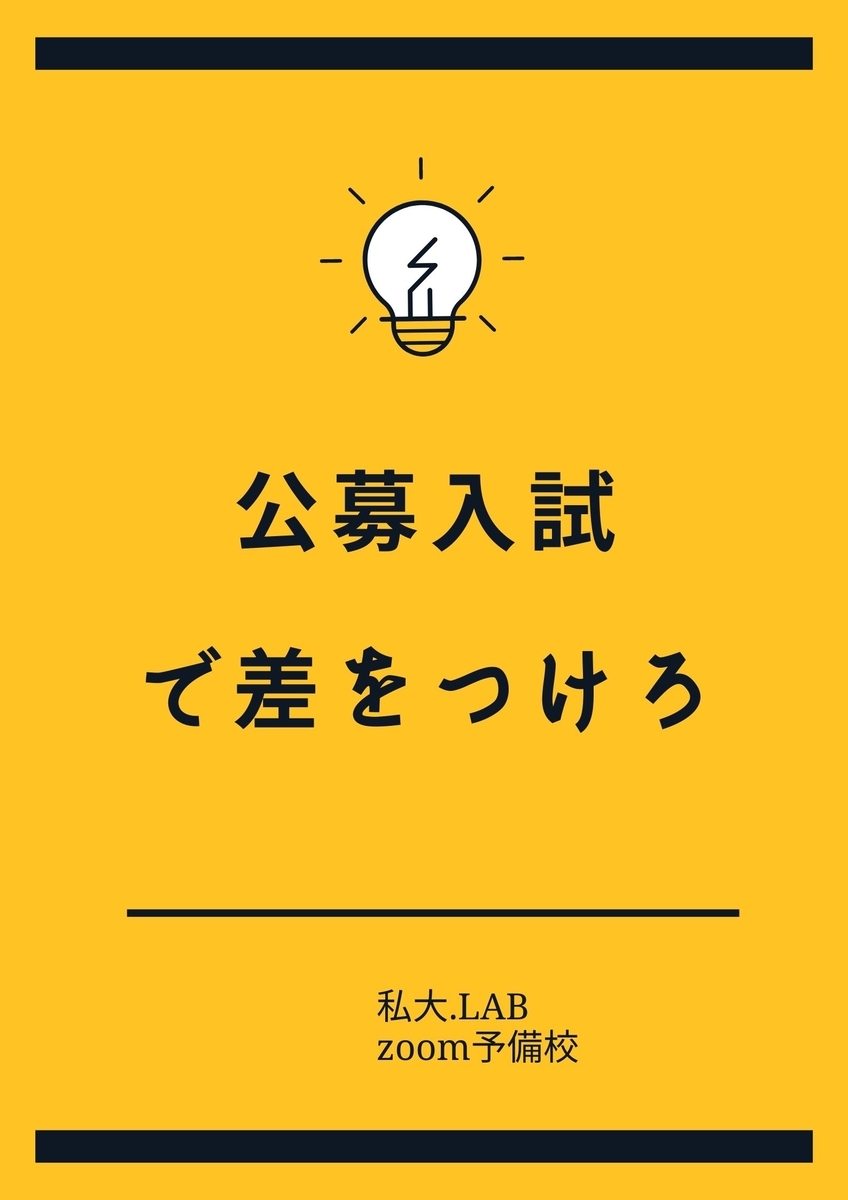 公募入試

で差をつけろ

私大.LAB
zoom予備校